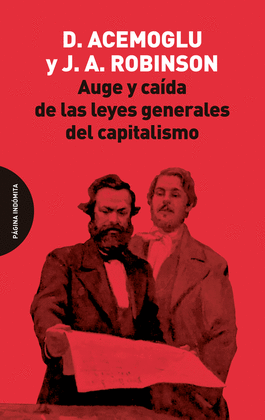 D. ACEMOGLU
y J. A. ROBINSON

Auge y caída
de las leyes generales
del capitalismo

PÁGINA INDÓMITA